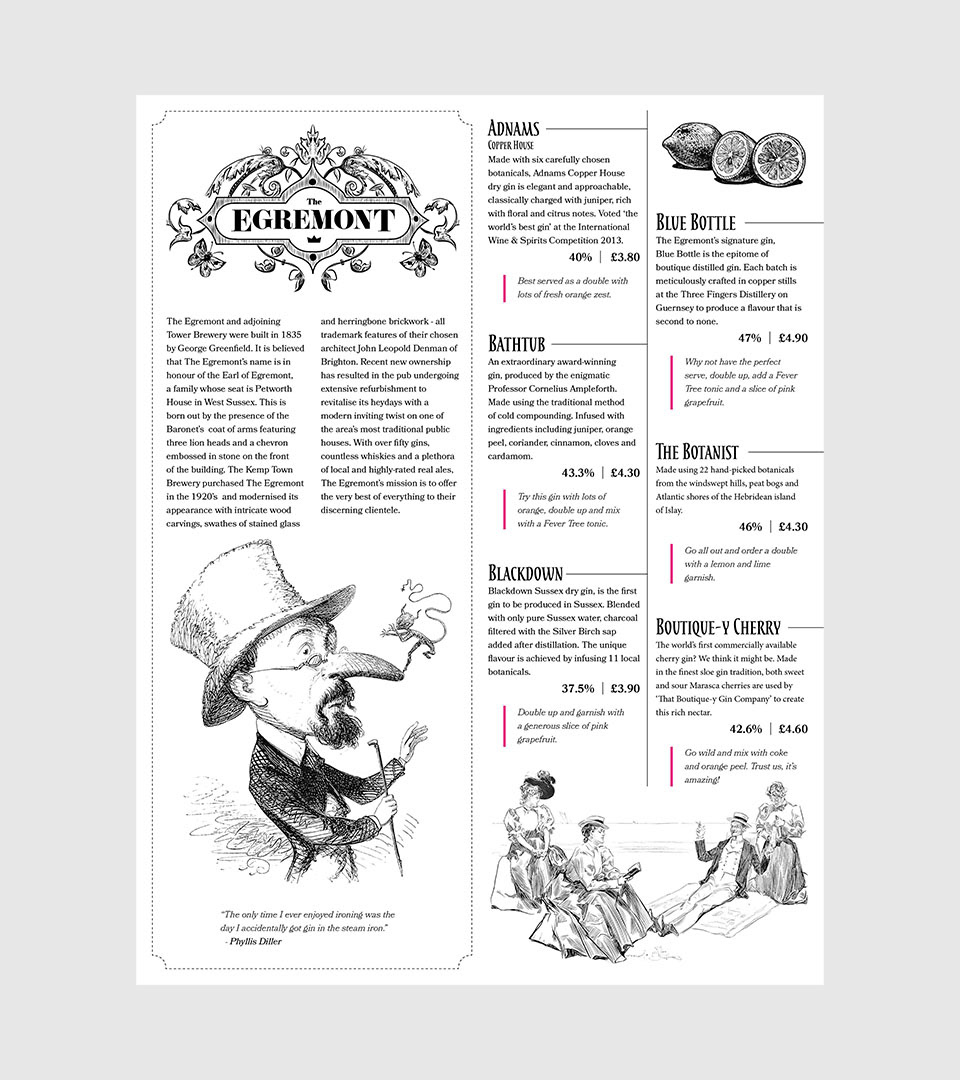 The
EGREMONT

The Egremont and adjoining Tower Brewery were built in 1835 by George Greenfield. It is believed that The Egremont's name is in honour of the Earl of Egremont, a family whose seat is Petworth House in West Sussex. This is born out by the presence of the Baronet's coat of arms featuring three lion heads and a chevron embossed in stone on the front of the building. The Kemp Town Brewery purchased The Egremont in the 1920's and modernised its appearance with intricate wood carvings, swathes of stained glass and herringbone brickwork - all trademark features of their chosen architect John Leopold Denman of Brighton. Recent new ownership has resulted in the pub undergoing extensive refurbishment to revitalise its heydays with a modern inviting twist on one of the area's most traditional public houses. With over fifty gins, countless whiskies and a plethora of local and highly-rated real ales, The Egremont's mission is to offer the very best of everything to their discerning clientele.

"The only time I ever enjoyed ironing was the day I accidentally got gin in the steam iron."
- Phyllis Diller

ADNAMS
COPPER HOUSE
Made with six carefully chosen botanicals, Adnams Copper House dry gin is elegant and approachable, classically charged with juniper, rich with floral and citrus notes. Voted 'the world's best gin' at the International Wine & Spirits Competition 2013.
40% | £3.80

Best served as a double with lots of fresh orange zest.

BATHTUB
An extraordinary award-winning gin, produced by the enigmatic Professor Cornelius Ampleforth. Made using the traditional method of cold compounding. Infused with ingredients including juniper, orange peel, coriander, cinnamon, cloves and cardamom.
43.3% | £4.30

Try this gin with lots of orange, double up and mix with a Fever Tree tonic.

BLACKDOWN
Blackdown Sussex dry gin, is the first gin to be produced in Sussex. Blended with only pure Sussex water, charcoal filtered with the Silver Birch sap added after distillation. The unique flavour is achieved by infusing 11 local botanicals.
37.5% | £3.90

Double up and garnish with a generous slice of pink grapefruit.

BLUE BOTTLE
The Egremont's signature gin, Blue Bottle is the epitome of boutique distilled gin. Each batch is meticulously crafted in copper stills at the Three Fingers Distillery on Guernsey to produce a flavour that is second to none.
47% | £4.90

Why not have the perfect serve, double up, add a Fever Tree tonic and a slice of pink grapefruit.

THE BOTANIST
Made using 22 hand-picked botanicals from the windswept hills, peat bogs and Atlantic shores of the Hebridean island of Islay.
46% | £4.30

Go all out and order a double with a lemon and lime garnish.

BOUTIQUE-Y CHERRY
The world's first commercially available cherry gin? We think it might be. Made in the finest sloe gin tradition, both sweet and sour Marasca cherries are used by 'That Boutique-y Gin Company' to create this rich nectar.
42.6% | £4.60

Go wild and mix with coke and orange peel. Trust us, it's amazing!